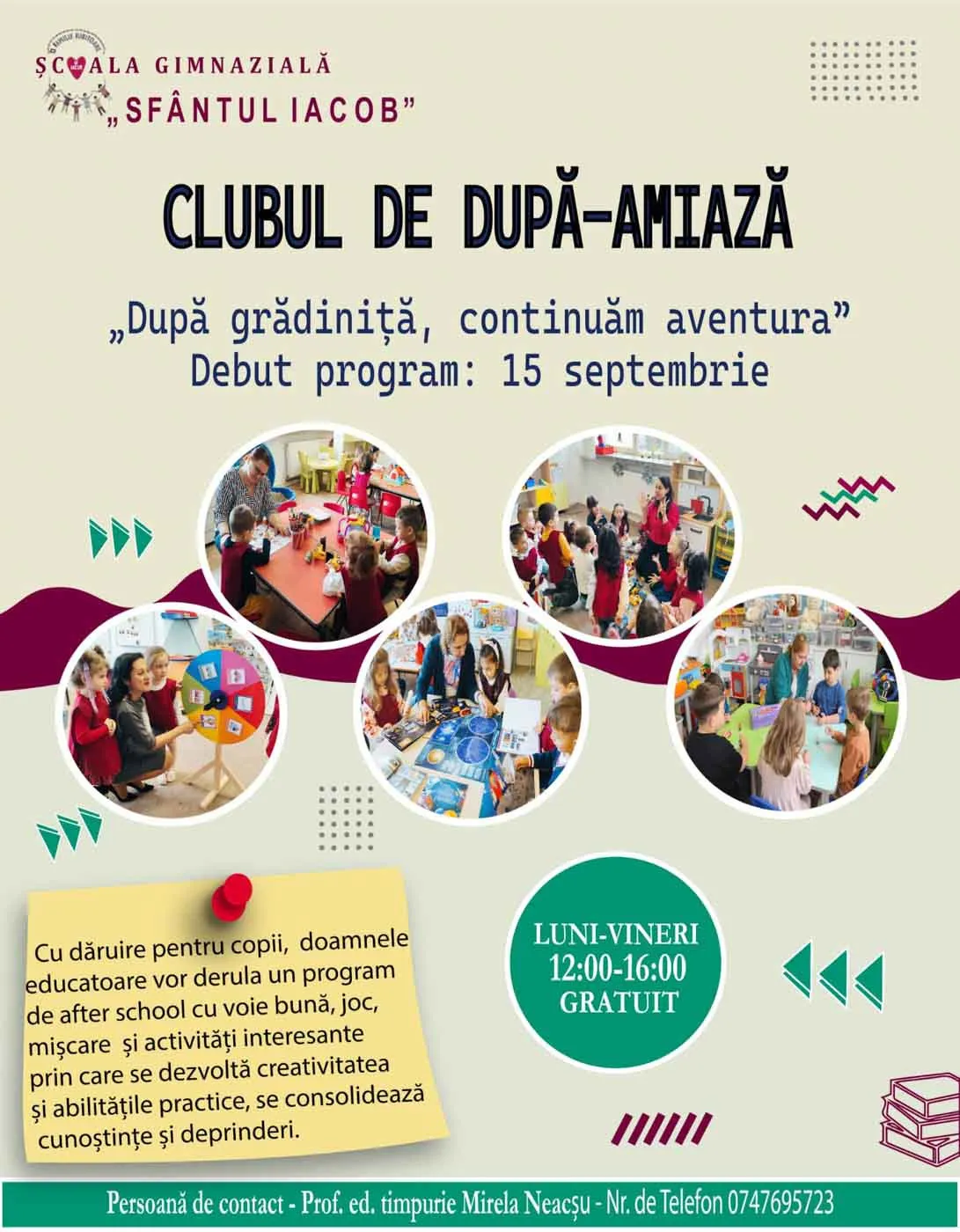 ȘCOALA GIMNAZIALĂ „SFÂNTUL IACOB”

CLUBUL DE DUPĂ-AMIAZĂ

„După grădiniță, continuăm aventura”
Debut program: 15 septembrie

Cu dăruire pentru copii, doamnele educatoare vor derula un program de after school cu voie bună, joc, mișcare și activități interesante prin care se dezvoltă creativitatea și abilitățile practice, se consolidează cunoștințe și deprinderi.

LUNI-VINERI
12:00-16:00
GRATUIT

Persoană de contact - Prof. ed. timpurie Mirela Neacșu - Nr. de Telefon 0747695723